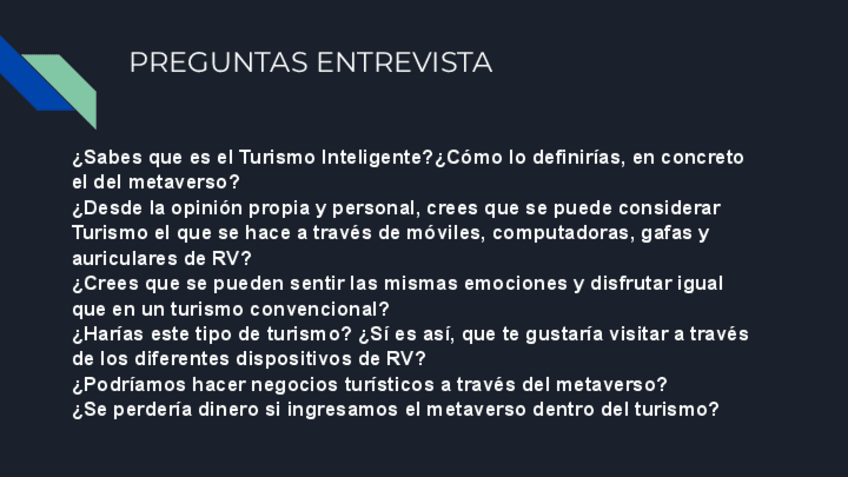 PREGUNTAS ENTREVISTA

¿Sabes que es el Turismo Inteligente?¿Cómo lo definirías, en concreto el del metaverso?

¿Desde la opinión propia y personal, crees que se puede considerar Turismo el que se hace a través de móviles, computadoras, gafas y auriculares de RV?

¿Crees que se pueden sentir las mismas emociones y disfrutar igual que en un turismo convencional?

¿Harías este tipo de turismo? ¿Sí es así, que te gustaría visitar a través de los diferentes dispositivos de RV?

¿Podríamos hacer negocios turísticos a través del metaverso?

¿Se perdería dinero si ingresamos el metaverso dentro del turismo?